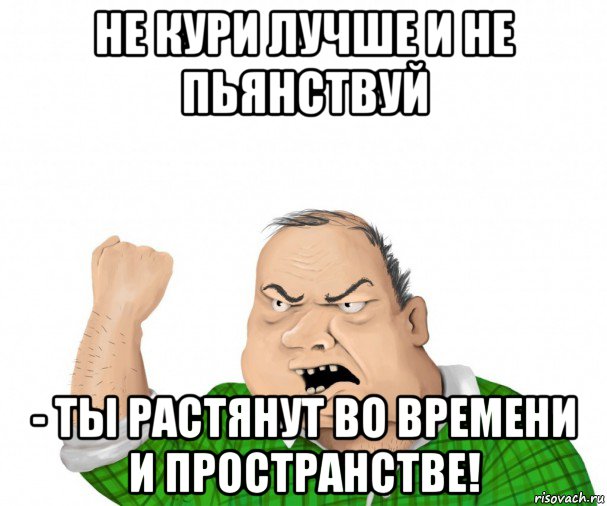 НЕ КУРИ ЛУЧШЕ И НЕ ПЬЯНСТВУЙ

- ТЫ РАСТЯНУТ ВО ВРЕМЕНИ И ПРОСТРАНСТВЕ!

risovach.ru